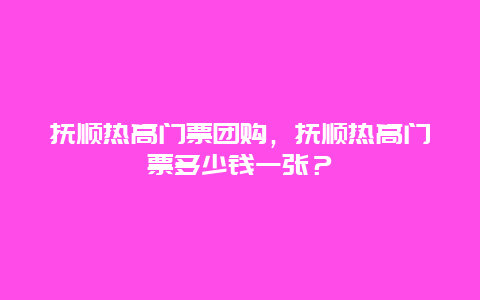 抚顺热高门票团购，抚顺热高门票多少钱一张？